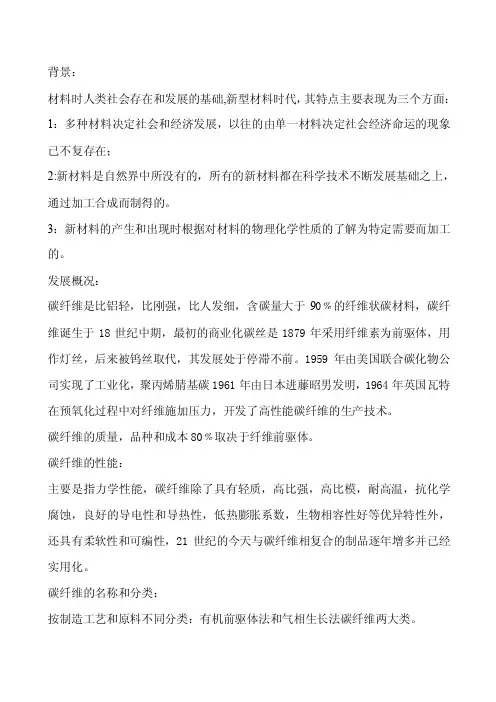 背景：

材料时人类社会存在和发展的基础,新型材料时代，其特点主要表现为三个方面：

1：多种材料决定社会和经济发展，以往的由单一材料决定社会经济命运的现象已不复存在：

2:新材料是自然界中所没有的，所有的新材料都在科学技术不断发展基础之上，通过加工合成而制得的。

3：新材料的产生和出现时根据对材料的物理化学性质的了解为特定需要而加工的。

发展概况：

碳纤维是比铝轻，比刚强，比人发细，含碳量大于 90％的纤维状碳材料，碳纤维诞生于 18 世纪中期，最初的商业化碳丝是 1879 年采用纤维素为前驱体，用作灯丝，后来被钨丝取代，其发展处于停滞不前。1959 年由美国联合碳化物公司实现了工业化，聚丙烯腈基碳 1961 年由日本进藤昭男发明，1964 年英国瓦特在预氧化过程中对纤维施加压力，开发了高性能碳纤维的生产技术。

碳纤维的质量，品种和成本 80％取决于纤维前驱体。

碳纤维的性能：

主要是指力学性能，碳纤维除了具有轻质，高比强，高比模，耐高温，抗化学腐蚀，良好的导电性和导热性，低热膨胀系数，生物相容性好等优异特性外，还具有柔软性和可编性，21 世纪的今天与碳纤维相复合的制品逐年增多并已经实用化。

碳纤维的名称和分类：

按制造工艺和原料不同分类：有机前驱体法和气相生长法碳纤维两大类。